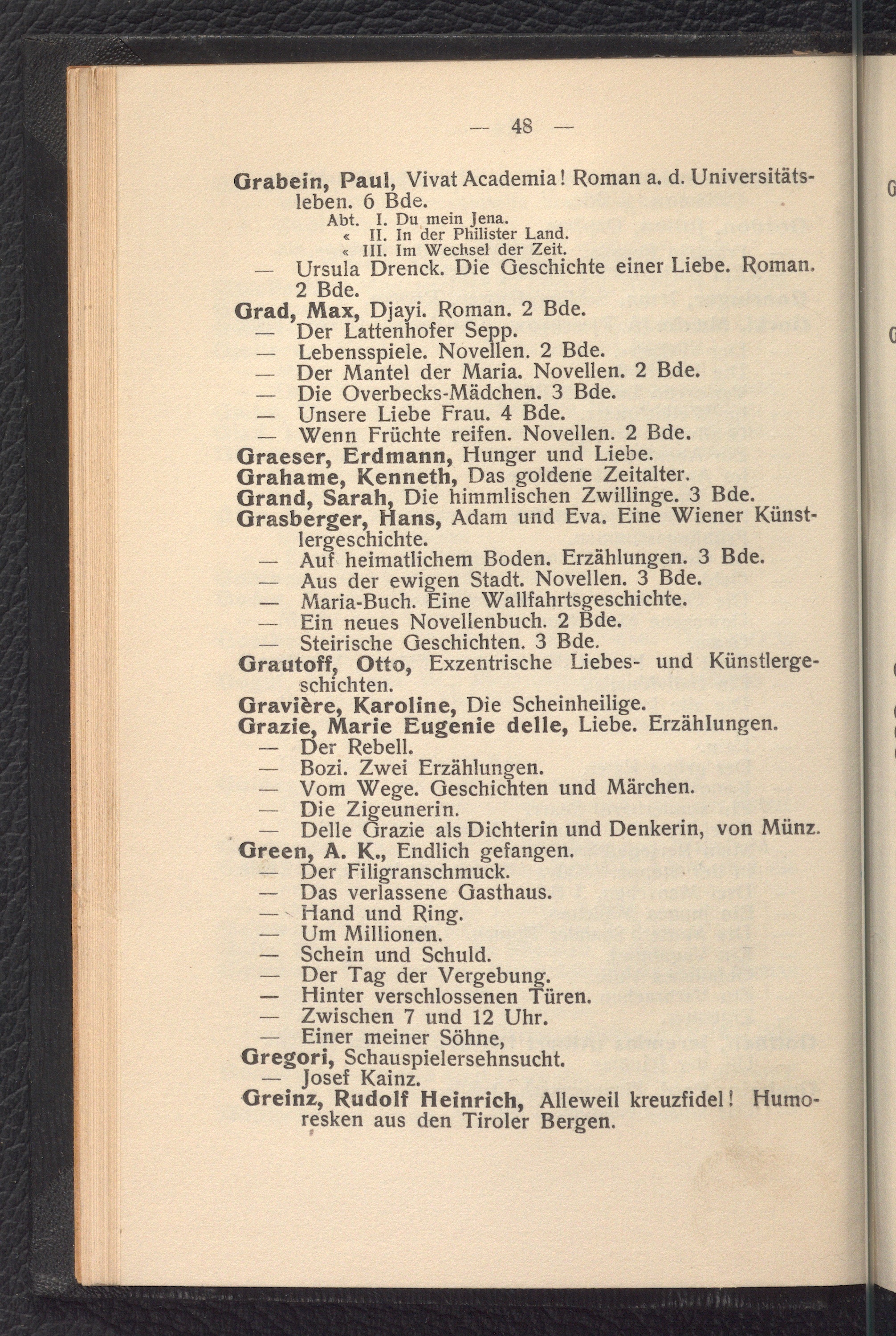 — 48 —

Grabein, Paul, Vivat Academia! Roman a. d. Universitätsleben. 6 Bde.
Abt. I. Du mein Jena.
« II. In der Philister Land.
« III. Im Wechsel der Zeit.
— Ursula Drenck. Die Geschichte einer Liebe. Roman. 2 Bde.
Grad, Max, Djayi. Roman. 2 Bde.
— Der Lattenhofer Sepp.
— Lebensspiele. Novellen. 2 Bde.
— Der Mantel der Maria. Novellen. 2 Bde.
— Die Overbecks-Mädchen. 3 Bde.
— Unsere Liebe Frau. 4 Bde.
— Wenn Früchte reifen. Novellen. 2 Bde.
Graeser, Erdmann, Hunger und Liebe.
Grahame, Kenneth, Das goldene Zeitalter.
Grand, Sarah, Die himmlischen Zwillinge. 3 Bde.
Grasberger, Hans, Adam und Eva. Eine Wiener Künstlergeschichte.
— Auf heimatlichem Boden. Erzählungen. 3 Bde.
— Aus der ewigen Stadt. Novellen. 3 Bde.
— Maria-Buch. Eine Wallfahrtsgeschichte.
— Ein neues Novellenbuch. 2 Bde.
— Steirische Geschichten. 3 Bde.
Grautoff, Otto, Exzentrische Liebes- und Künstlergeschichten.
Gravière, Karoline, Die Scheinheilige.
Grazie, Marie Eugenie delle, Liebe. Erzählungen.
— Der Rebell.
— Bozi. Zwei Erzählungen.
— Vom Wege. Geschichten und Märchen.
— Die Zigeunerin.
— Delle Grazie als Dichterin und Denkerin, von Münz.
Green, A. K., Endlich gefangen.
— Der Filigranschmuck.
— Das verlassene Gasthaus.
— Hand und Ring.
— Um Millionen.
— Schein und Schuld.
— Der Tag der Vergebung.
— Hinter verschlossenen Türen.
— Zwischen 7 und 12 Uhr.
— Einer meiner Söhne,
Gregori, Schauspielersehnsucht.
— Josef Kainz.
Greinz, Rudolf Heinrich, Alleweil kreuzfidel! Humoresken aus den Tiroler Bergen.